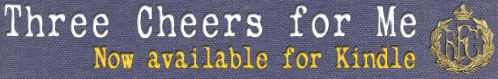 Three Cheers for Me
Now available for Kindle
RFC